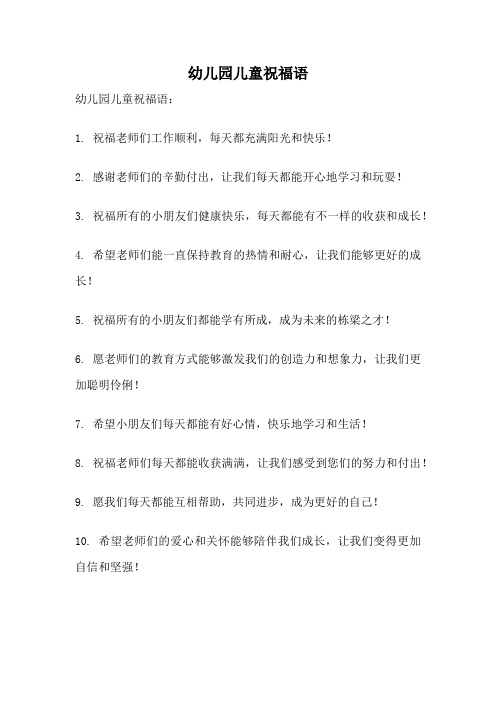 幼儿园儿童祝福语

幼儿园儿童祝福语：

1. 祝福老师们工作顺利，每天都充满阳光和快乐！

2. 感谢老师们的辛勤付出，让我们每天都能开心地学习和玩耍！

3. 祝福所有的小朋友们健康快乐，每天都能有不一样的收获和成长！

4. 希望老师们能一直保持教育的热情和耐心，让我们能够更好的成长！

5. 祝福所有的小朋友们都能学有所成，成为未来的栋梁之才！

6. 愿老师们的教育方式能够激发我们的创造力和想象力，让我们更加聪明伶俐！

7. 希望小朋友们每天都能有好心情，快乐地学习和生活！

8. 祝福老师们每天都能收获满满，让我们感受到您们的努力和付出！

9. 愿我们每天都能互相帮助，共同进步，成为更好的自己！

10. 希望老师们的爱心和关怀能够陪伴我们成长，让我们变得更加自信和坚强！